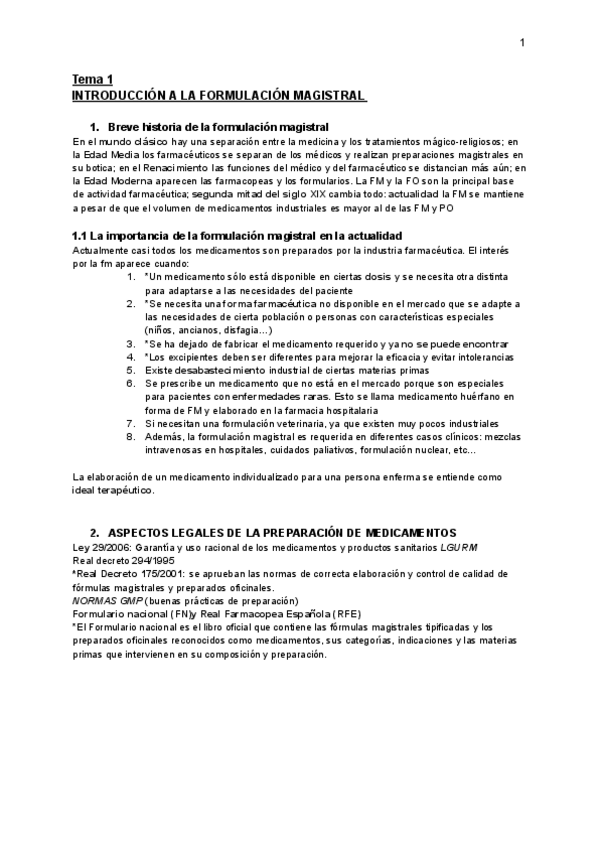 1

Tema 1
INTRODUCCIÓN A LA FORMULACIÓN MAGISTRAL

1. Breve historia de la formulación magistral
En el mundo clásico hay una separación entre la medicina y los tratamientos mágico-religiosos; en la Edad Media los farmacéuticos se separan de los médicos y realizan preparaciones magistrales en su botica; en el Renacimiento las funciones del médico y del farmacéutico se distancian más aún; en la Edad Moderna aparecen las farmacopeas y los formularios. La FM y la FO son la principal base de actividad farmacéutica; segunda mitad del siglo XIX cambia todo: actualidad la FM se mantiene a pesar de que el volumen de medicamentos industriales es mayor al de las FM y PO

1.1 La importancia de la formulación magistral en la actualidad
Actualmente casi todos los medicamentos son preparados por la industria farmacéutica. El interés por la fm aparece cuando:
1. *Un medicamento sólo está disponible en ciertas dosis y se necesita otra distinta para adaptarse a las necesidades del paciente
2. *Se necesita una forma farmacéutica no disponible en el mercado que se adapte a las necesidades de cierta población o personas con características especiales (niños, ancianos, disfagia…)
3. *Se ha dejado de fabricar el medicamento requerido y ya no se puede encontrar
4. *Los excipientes deben ser diferentes para mejorar la eficacia y evitar intolerancias
5. Existe desabastecimiento industrial de ciertas materias primas
6. Se prescribe un medicamento que no está en el mercado porque son especiales para pacientes con enfermedades raras. Esto se llama medicamento huérfano en forma de FM y elaborado en la farmacia hospitalaria
7. Si necesitan una formulación veterinaria, ya que existen muy pocos industriales
8. Además, la formulación magistral es requerida en diferentes casos clínicos: mezclas intravenosas en hospitales, cuidados paliativos, formulación nuclear, etc…

La elaboración de un medicamento individualizado para una persona enferma se entiende como ideal terapéutico.

2. ASPECTOS LEGALES DE LA PREPARACIÓN DE MEDICAMENTOS
Ley 29/2006: Garantía y uso racional de los medicamentos y productos sanitarios LGURM
Real decreto 294/1995
*Real Decreto 175/2001: se aprueban las normas de correcta elaboración y control de calidad de fórmulas magistrales y preparados oficinales.
NORMAS GMP (buenas prácticas de preparación)
Formulario nacional (FN)y Real Farmacopea Española (RFE)
*El Formulario nacional es el libro oficial que contiene las fórmulas magistrales tipificadas y los preparados oficinales reconocidos como medicamentos, sus categorías, indicaciones y las materias primas que intervienen en su composición y preparación.